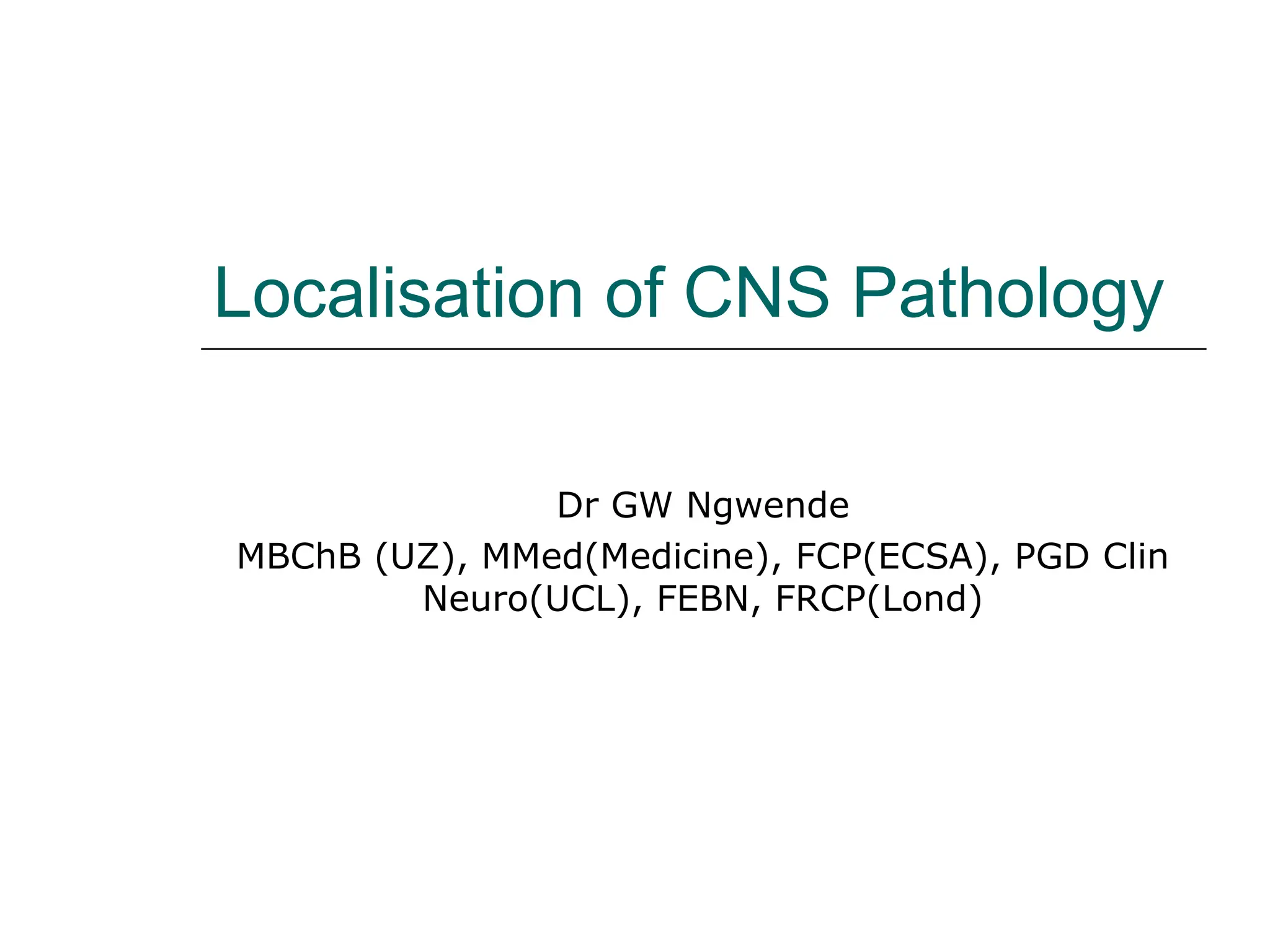 Localisation of CNS Pathology

Dr GW Ngwende

MBChB (UZ), MMed(Medicine), FCP(ECSA), PGD Clin Neuro(UCL), FEBN, FRCP(Lond)